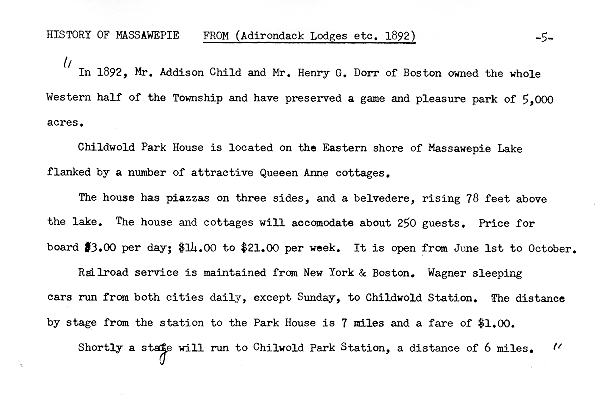 HISTORY OF MASSAWEPIE    FROM (Adirondack Lodges etc. 1892)    -5-

" In 1892, Mr. Addison Child and Mr. Henry G. Dorr of Boston owned the whole Western half of the Township and have preserved a game and pleasure park of 5,000 acres.

Childwold Park House is located on the Eastern shore of Massawepie Lake flanked by a number of attractive Queeen Anne cottages.

The house has piazzas on three sides, and a belvedere, rising 78 feet above the lake. The house and cottages will accomodate about 250 guests. Price for board $3.00 per day; $14.00 to $21.00 per week. It is open from June 1st to October.

Railroad service is maintained from New York & Boston. Wagner sleeping cars run from both cities daily, except Sunday, to Childwold Station. The distance by stage from the station to the Park House is 7 miles and a fare of $1.00.

Shortly a stage will run to Chilwold Park Station, a distance of 6 miles. "